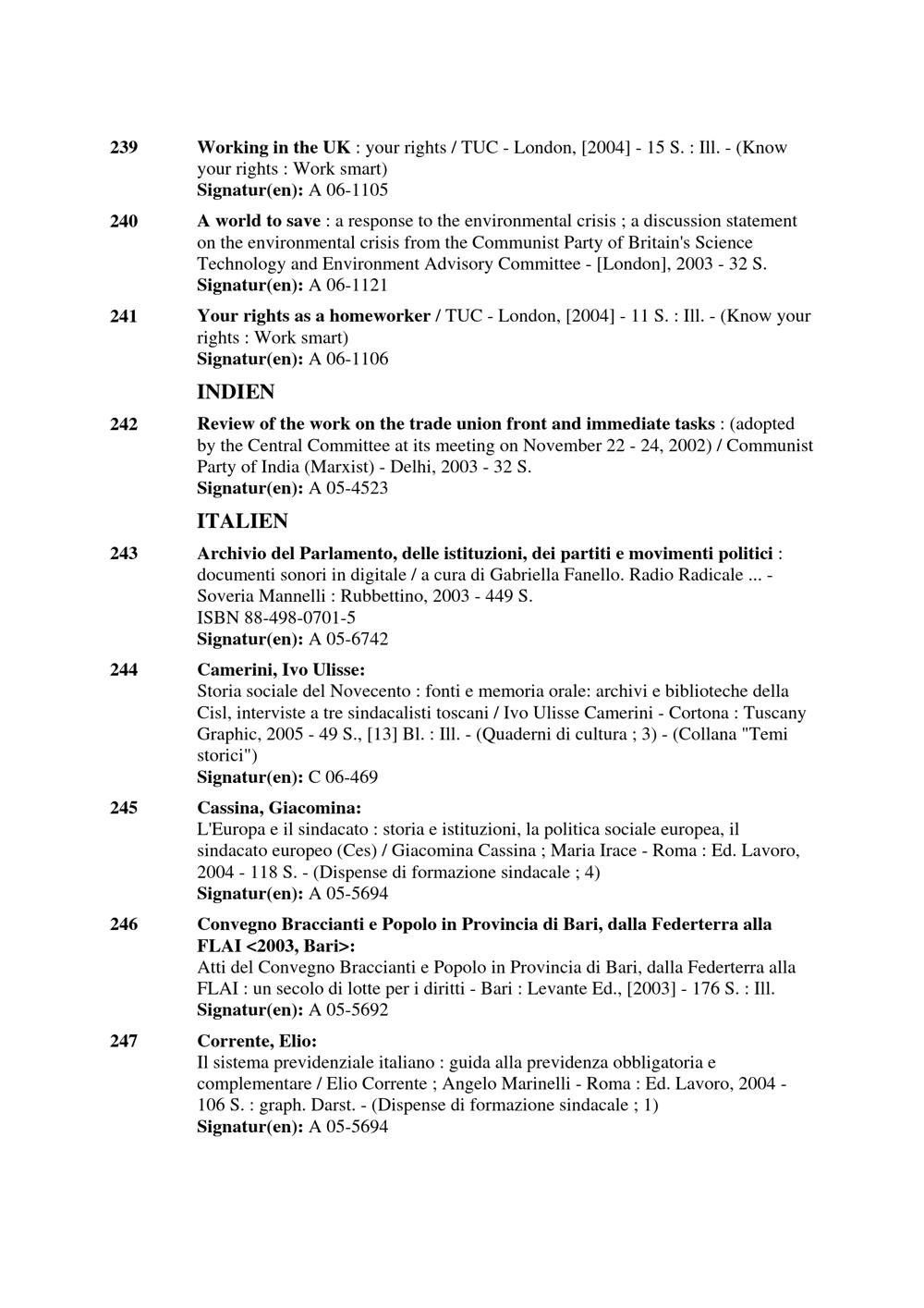 239 Working in the UK : your rights / TUC - London, [2004] - 15 S. : Ill. - (Know your rights : Work smart)
Signatur(en): A 06-1105

240 A world to save : a response to the environmental crisis ; a discussion statement on the environmental crisis from the Communist Party of Britain's Science Technology and Environment Advisory Committee - [London], 2003 - 32 S.
Signatur(en): A 06-1121

241 Your rights as a homeworker / TUC - London, [2004] - 11 S. : Ill. - (Know your rights : Work smart)
Signatur(en): A 06-1106

INDIEN

242 Review of the work on the trade union front and immediate tasks : (adopted by the Central Committee at its meeting on November 22 - 24, 2002) / Communist Party of India (Marxist) - Delhi, 2003 - 32 S.
Signatur(en): A 05-4523

ITALIEN

243 Archivio del Parlamento, delle istituzioni, dei partiti e movimenti politici : documenti sonori in digitale / a cura di Gabriella Fanello. Radio Radicale ... - Soveria Mannelli : Rubbettino, 2003 - 449 S.
ISBN 88-498-0701-5
Signatur(en): A 05-6742

244 Camerini, Ivo Ulisse:
Storia sociale del Novecento : fonti e memoria orale: archivi e biblioteche della Cisl, interviste a tre sindacalisti toscani / Ivo Ulisse Camerini - Cortona : Tuscany Graphic, 2005 - 49 S., [13] Bl. : Ill. - (Quaderni di cultura ; 3) - (Collana "Temi storici")
Signatur(en): C 06-469

245 Cassina, Giacomina:
L'Europa e il sindacato : storia e istituzioni, la politica sociale europea, il sindacato europeo (Ces) / Giacomina Cassina ; Maria Irace - Roma : Ed. Lavoro, 2004 - 118 S. - (Dispense di formazione sindacale ; 4)
Signatur(en): A 05-5694

246 Convegno Braccianti e Popolo in Provincia di Bari, dalla Federterra alla FLAI <2003, Bari>:
Atti del Convegno Braccianti e Popolo in Provincia di Bari, dalla Federterra alla FLAI : un secolo di lotte per i diritti - Bari : Levante Ed., [2003] - 176 S. : Ill.
Signatur(en): A 05-5692

247 Corrente, Elio:
Il sistema previdenziale italiano : guida alla previdenza obbligatoria e complementare / Elio Corrente ; Angelo Marinelli - Roma : Ed. Lavoro, 2004 - 106 S. : graph. Darst. - (Dispense di formazione sindacale ; 1)
Signatur(en): A 05-5694